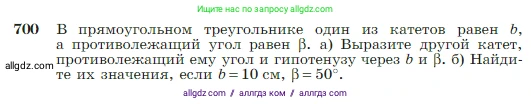 Ищите нас по запросу allgdz.com

700 В прямоугольном треугольнике один из катетов равен $b$, а противолежащий угол равен $\beta$. а) Выразите другой катет, противолежащий ему угол и гипотенузу через $b$ и $\beta$. б) Найдите их значения, если $b = 10$ см, $\beta = 50^\circ$.

allgdz.com

allgdz com // аллгдз ком // аллгдз com